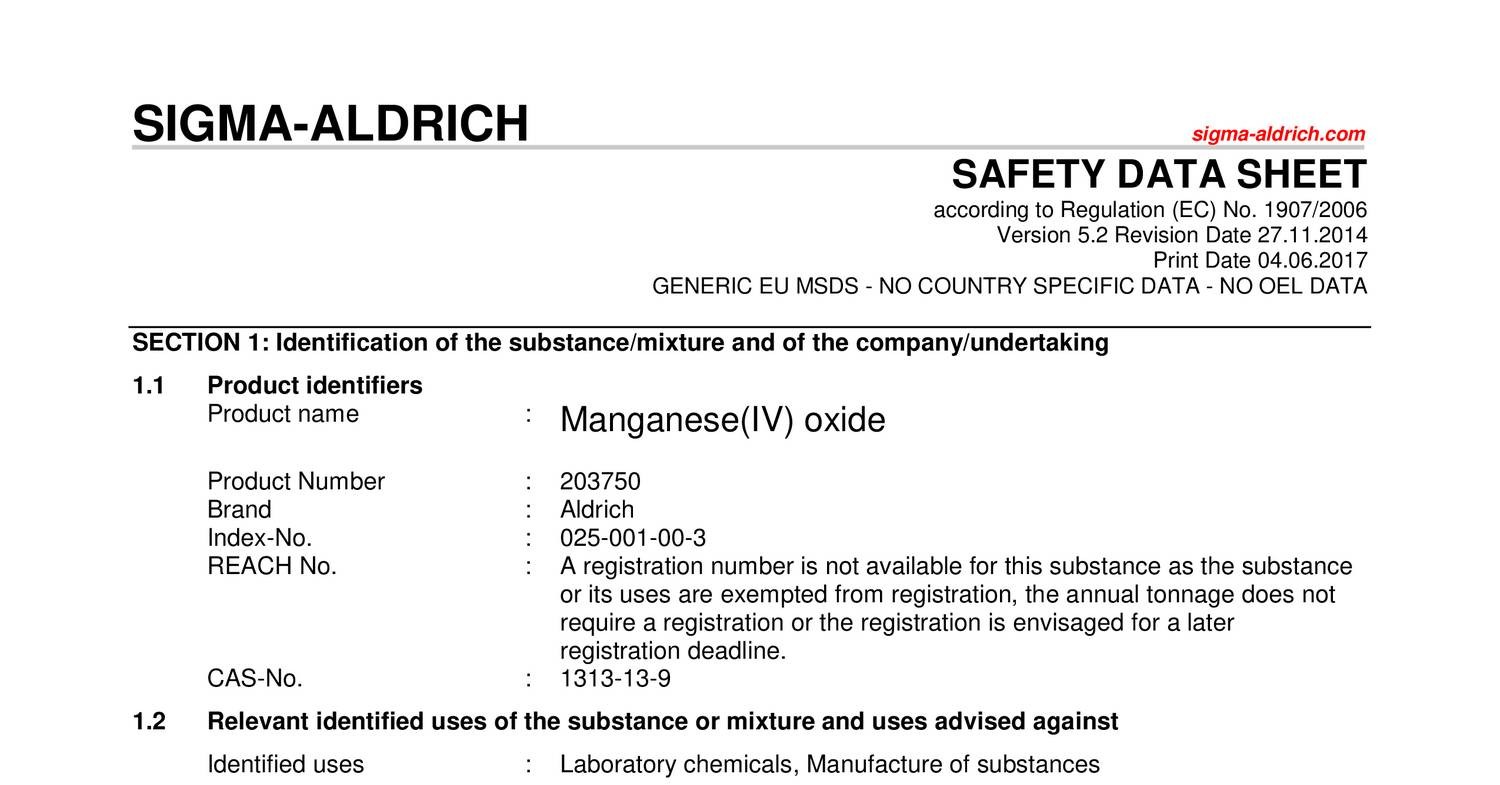 SIGMA-ALDRICH

sigma-aldrich.com

SAFETY DATA SHEET

according to Regulation (EC) No. 1907/2006
Version 5.2 Revision Date 27.11.2014
Print Date 04.06.2017
GENERIC EU MSDS - NO COUNTRY SPECIFIC DATA - NO OEL DATA

SECTION 1: Identification of the substance/mixture and of the company/undertaking

1.1 Product identifiers

Product name : Manganese(IV) oxide

Product Number : 203750
Brand : Aldrich
Index-No. : 025-001-00-3
REACH No. : A registration number is not available for this substance as the substance or its uses are exempted from registration, the annual tonnage does not require a registration or the registration is envisaged for a later registration deadline.
CAS-No. : 1313-13-9

1.2 Relevant identified uses of the substance or mixture and uses advised against

Identified uses : Laboratory chemicals, Manufacture of substances